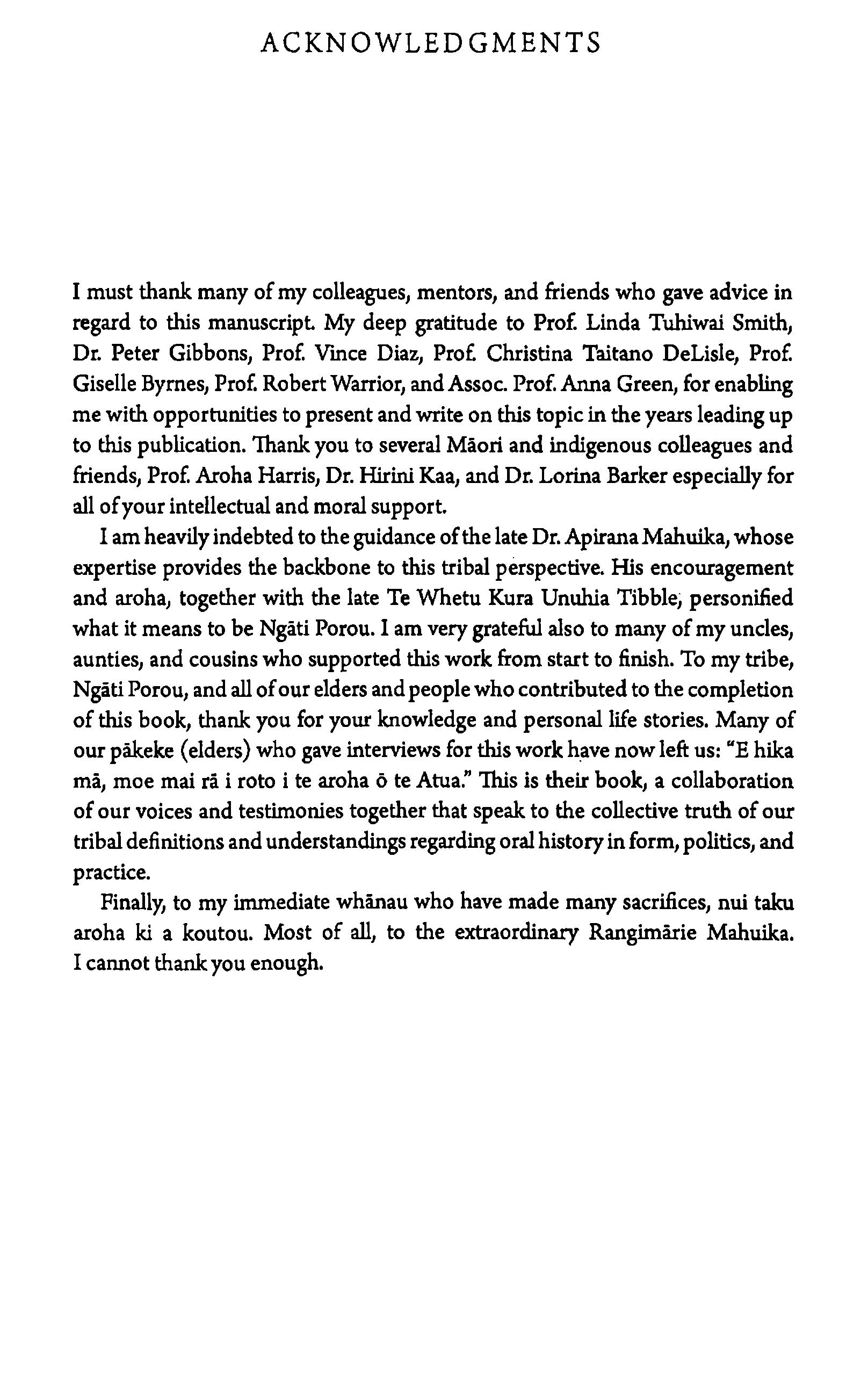 ACKNOWLEDGMENTS

I must thank many of my colleagues, mentors, and friends who gave advice in regard to this manuscript. My deep gratitude to Prof. Linda Tuhiwai Smith, Dr. Peter Gibbons, Prof. Vince Diaz, Prof. Christina Taitano DeLisle, Prof. Giselle Byrnes, Prof. Robert Warrior, and Assoc. Prof. Anna Green, for enabling me with opportunities to present and write on this topic in the years leading up to this publication. Thank you to several Māori and indigenous colleagues and friends, Prof. Aroha Harris, Dr. Hirini Kaa, and Dr. Lorina Barker especially for all of your intellectual and moral support.

I am heavily indebted to the guidance of the late Dr. Apirana Mahuika, whose expertise provides the backbone to this tribal perspective. His encouragement and aroha, together with the late Te Whetu Kura Unuhia Tibble, personified what it means to be Ngāti Porou. I am very grateful also to many of my uncles, aunties, and cousins who supported this work from start to finish. To my tribe, Ngāti Porou, and all of our elders and people who contributed to the completion of this book, thank you for your knowledge and personal life stories. Many of our pākeke (elders) who gave interviews for this work have now left us: "E hika mā, moe mai rā i roto i te aroha ō te Atua." This is their book, a collaboration of our voices and testimonies together that speak to the collective truth of our tribal definitions and understandings regarding oral history in form, politics, and practice.

Finally, to my immediate whānau who have made many sacrifices, nui taku aroha ki a koutou. Most of all, to the extraordinary Rangimārie Mahuika. I cannot thank you enough.